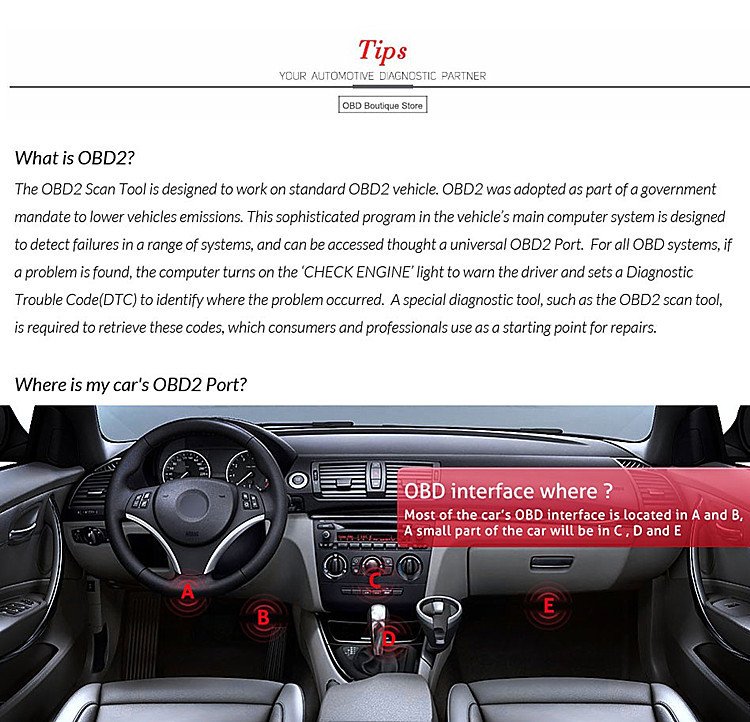 Tips
YOUR AUTOMOTIVE DIAGNOSTIC PARTNER

OBD Boutique Store

What is OBD2?

The OBD2 Scan Tool is designed to work on standard OBD2 vehicle. OBD2 was adopted as part of a government mandate to lower vehicles emissions. This sophisticated program in the vehicle's main computer system is designed to detect failures in a range of systems, and can be accessed thought a universal OBD2 Port. For all OBD systems, if a problem is found, the computer turns on the 'CHECK ENGINE' light to warn the driver and sets a Diagnostic Trouble Code(DTC) to identify where the problem occurred. A special diagnostic tool, such as the OBD2 scan tool, is required to retrieve these codes, which consumers and professionals use as a starting point for repairs.

Where is my car's OBD2 Port?

OBD interface where ?
Most of the car's OBD interface is located in A and B, A small part of the car will be in C , D and E

A
B
C
D
E